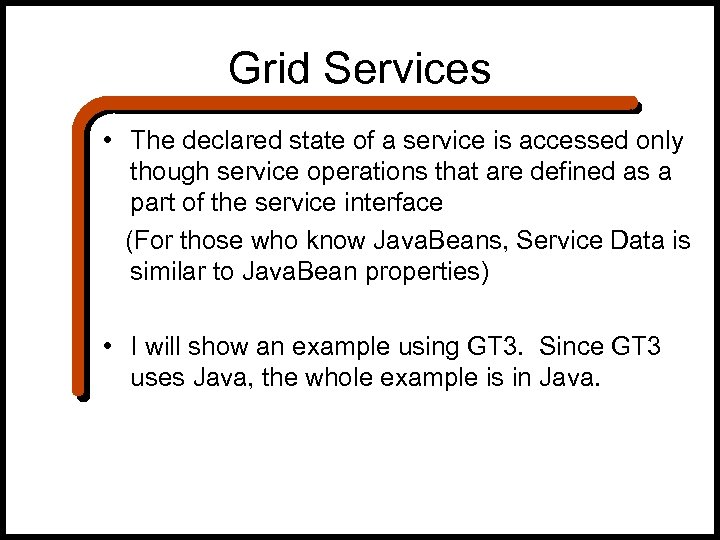 Grid Services

• The declared state of a service is accessed only though service operations that are defined as a part of the service interface

(For those who know JavaBeans, Service Data is similar to JavaBean properties)

• I will show an example using GT3. Since GT3 uses Java, the whole example is in Java.